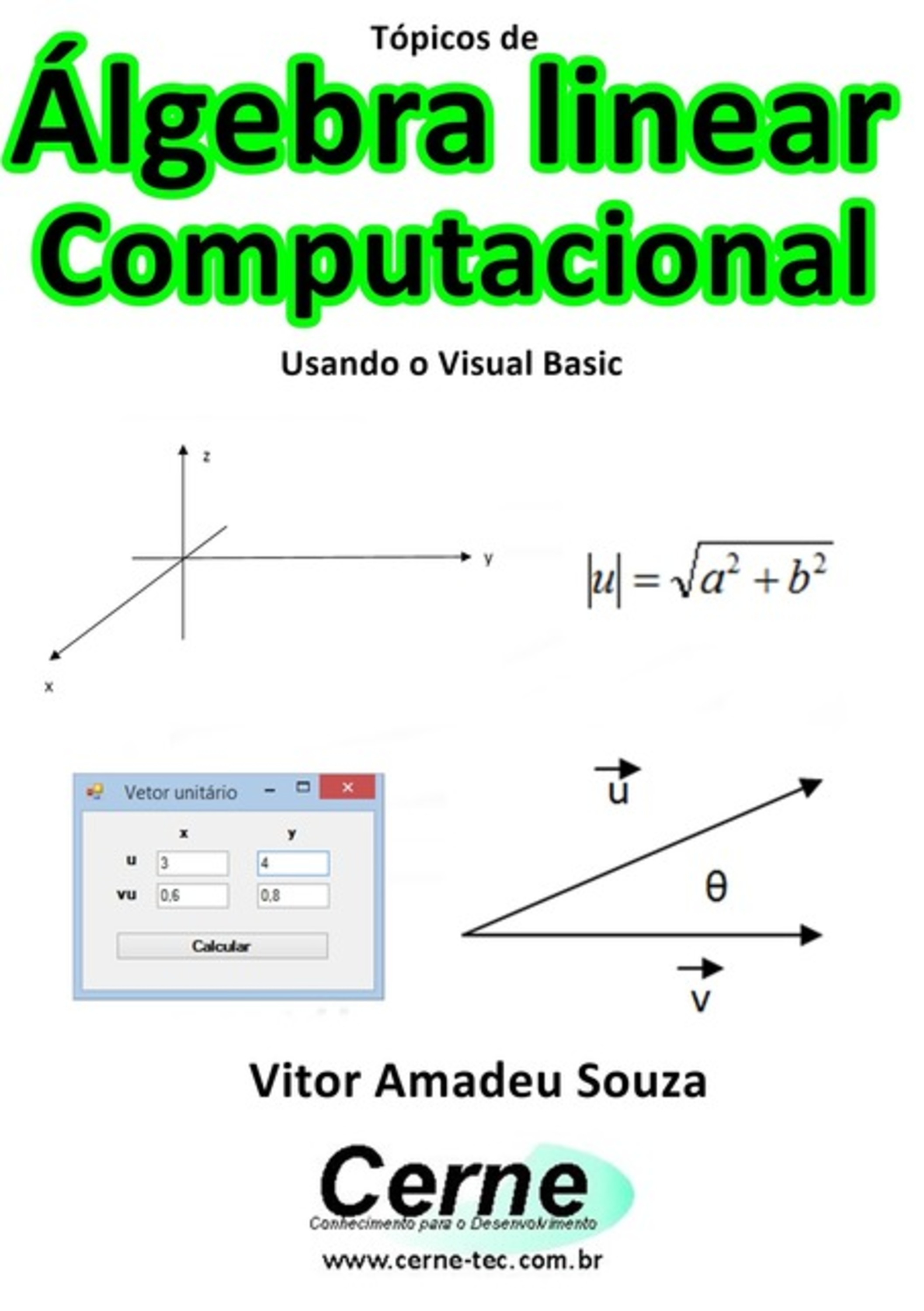 Tópicos de

Álgebra linear Computacional

Usando o Visual Basic

z

y

x

$|u| = \sqrt{a^2 + b^2}$

Vetor unitário

| | x | y |
|---|---|---|
| u | 3 | 4 |
| vu | 0,6 | 0,8 |

Calcular

$\vec{u}$

θ

$\vec{v}$

Vitor Amadeu Souza

Cerne

Conhecimento para o Desenvolvimento

www.cerne-tec.com.br